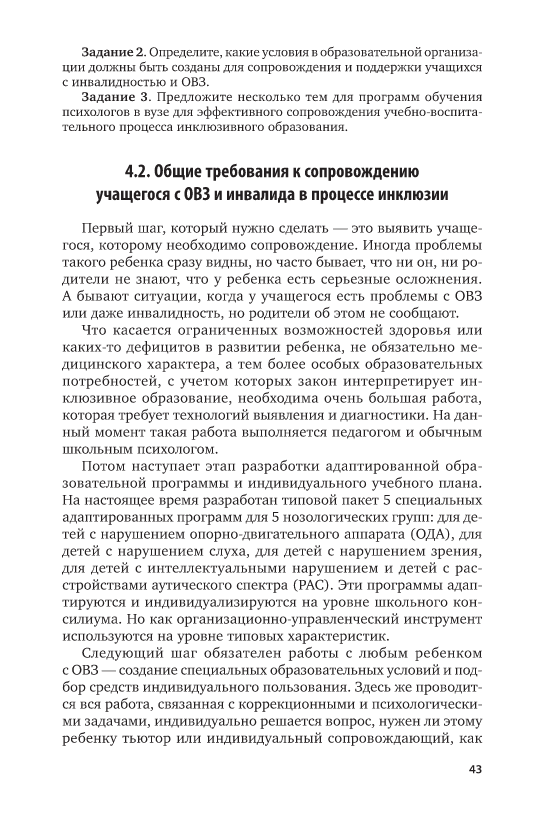 **Задание 2**. Определите, какие условия в образовательной организации должны быть созданы для сопровождения и поддержки учащихся с инвалидностью и ОВЗ.

**Задание 3**. Предложите несколько тем для программ обучения психологов в вузе для эффективного сопровождения учебно-воспитательного процесса инклюзивного образования.

**4.2. Общие требования к сопровождению учащегося с ОВЗ и инвалида в процессе инклюзии**

Первый шаг, который нужно сделать — это выявить учащегося, которому необходимо сопровождение. Иногда проблемы такого ребенка сразу видны, но часто бывает, что ни он, ни родители не знают, что у ребенка есть серьезные осложнения. А бывают ситуации, когда у учащегося есть проблемы с ОВЗ или даже инвалидность, но родители об этом не сообщают.

Что касается ограниченных возможностей здоровья или каких-то дефицитов в развитии ребенка, не обязательно медицинского характера, а тем более особых образовательных потребностей, с учетом которых закон интерпретирует инклюзивное образование, необходима очень большая работа, которая требует технологий выявления и диагностики. На данный момент такая работа выполняется педагогом и обычным школьным психологом.

Потом наступает этап разработки адаптированной образовательной программы и индивидуального учебного плана. На настоящее время разработан типовой пакет 5 специальных адаптированных программ для 5 нозологических групп: для детей с нарушением опорно-двигательного аппарата (ОДА), для детей с нарушением слуха, для детей с нарушением зрения, для детей с интеллектуальными нарушением и детей с расстройствами аутического спектра (РАС). Эти программы адаптируются и индивидуализируются на уровне школьного консилиума. Но как организационно-управленческий инструмент используются на уровне типовых характеристик.

Следующий шаг обязателен работы с любым ребенком с ОВЗ — создание специальных образовательных условий и подбор средств индивидуального пользования. Здесь же проводится вся работа, связанная с коррекционными и психологическими задачами, индивидуально решается вопрос, нужен ли этому ребенку тьютор или индивидуальный сопровождающий, как

43